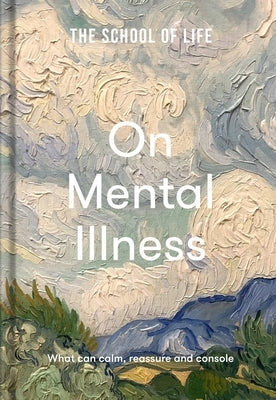 THE SCHOOL OF LIFE

On Mental Illness

What can calm, reassure and console